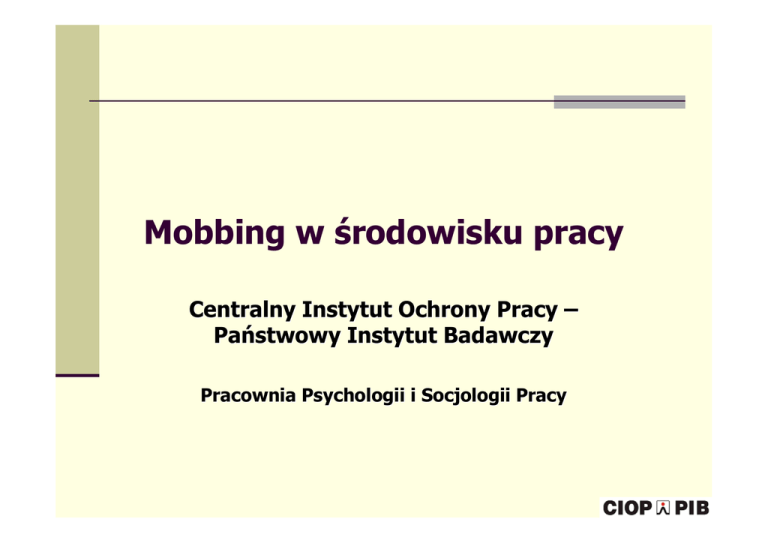 Mobbing w środowisku pracy

Centralny Instytut Ochrony Pracy –
Państwowy Instytut Badawczy

Pracownia Psychologii i Socjologii Pracy

CIOP PIB